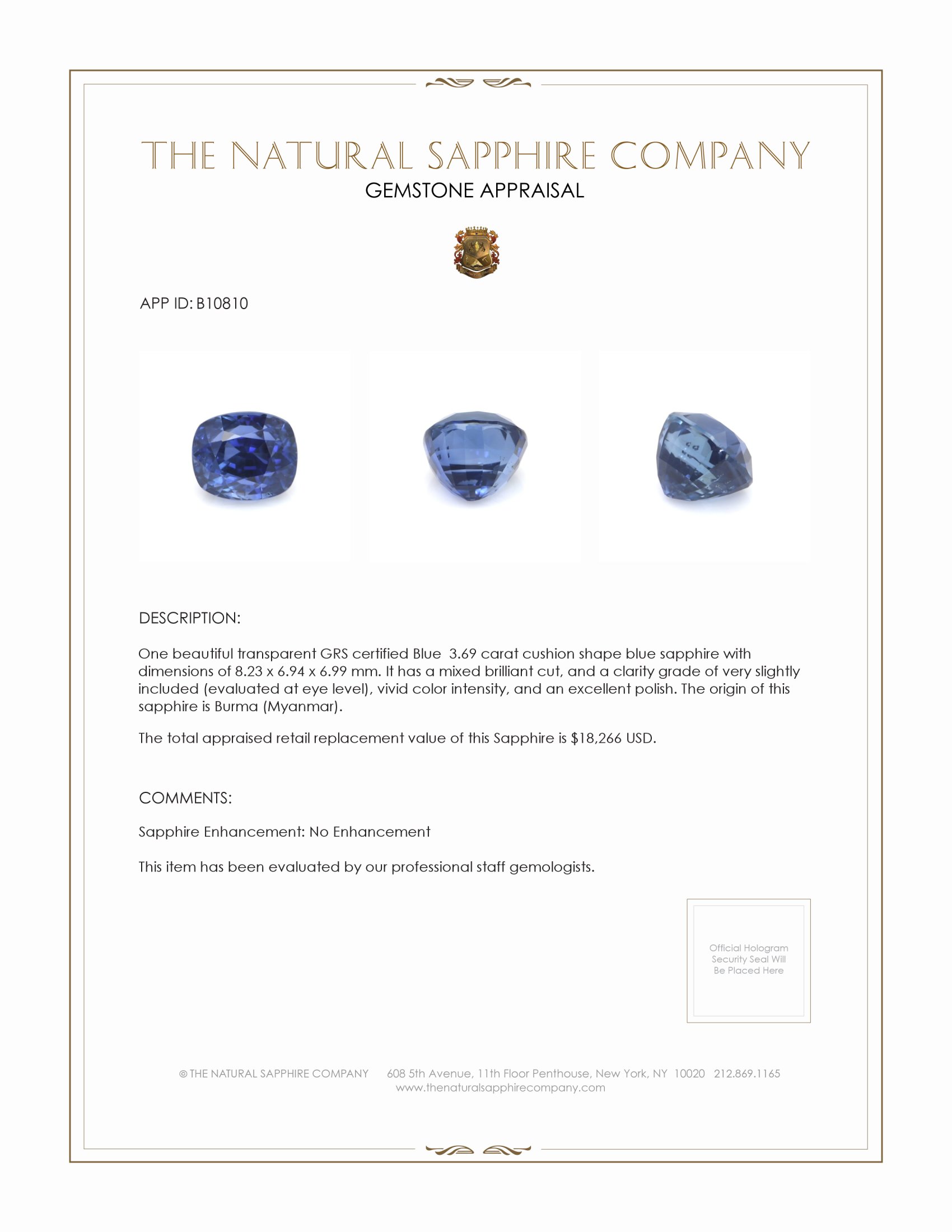 THE NATURAL SAPPHIRE COMPANY
GEMSTONE APPRAISAL

APP ID: B10810

DESCRIPTION:

One beautiful transparent GRS certified Blue 3.69 carat cushion shape blue sapphire with dimensions of 8.23 x 6.94 x 6.99 mm. It has a mixed brilliant cut, and a clarity grade of very slightly included (evaluated at eye level), vivid color intensity, and an excellent polish. The origin of this sapphire is Burma (Myanmar).

The total appraised retail replacement value of this Sapphire is $18,266 USD.

COMMENTS:

Sapphire Enhancement: No Enhancement

This item has been evaluated by our professional staff gemologists.

Official Hologram Security Seal Will Be Placed Here

© THE NATURAL SAPPHIRE COMPANY 608 5th Avenue, 11th Floor Penthouse, New York, NY 10020 212.869.1165
www.thenaturalsapphirecompany.com